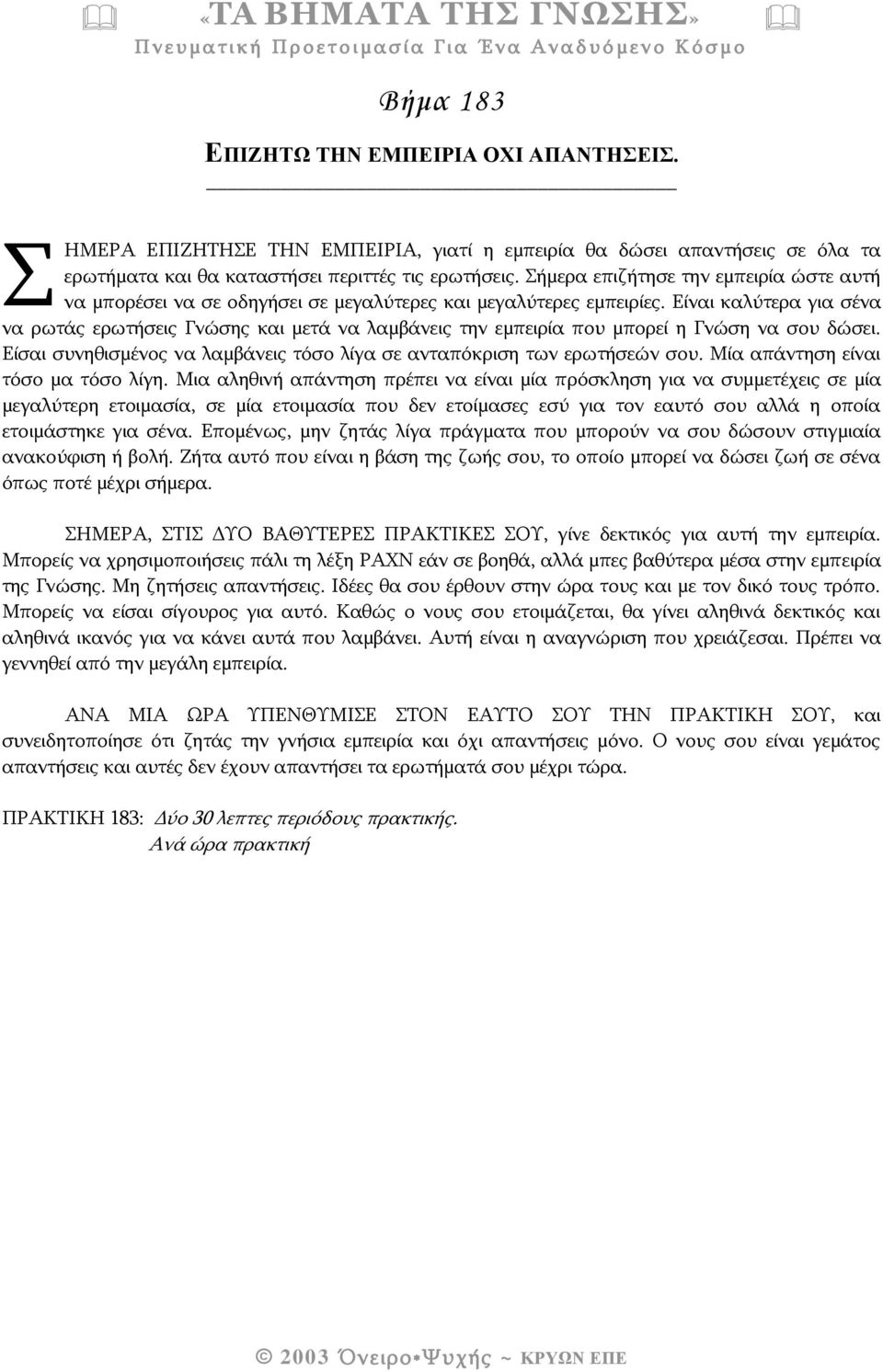 «ΤΑ ΒΗΜΑΤΑ ΤΗΣ ΓΝΩΣΗΣ»
Πνευματική Προετοιμασία Για Ένα Αναδυόμενο Κόσμο

Βήμα 183

ΕΠΙΖΗΤΩ ΤΗΝ ΕΜΠΕΙΡΙΑ ΟΧΙ ΑΠΑΝΤΗΣΕΙΣ.

ΣΗΜΕΡΑ ΕΠΙΖΗΤΗΣΕ ΤΗΝ ΕΜΠΕΙΡΙΑ, γιατί η εμπειρία θα δώσει απαντήσεις σε όλα τα ερωτήματα και θα καταστήσει περιττές τις ερωτήσεις. Σήμερα επιζήτησε την εμπειρία ώστε αυτή να μπορέσει να σε οδηγήσει σε μεγαλύτερες και μεγαλύτερες εμπειρίες. Είναι καλύτερα για σένα να ρωτάς ερωτήσεις Γνώσης και μετά να λαμβάνεις την εμπειρία που μπορεί η Γνώση να σου δώσει. Είσαι συνηθισμένος να λαμβάνεις τόσο λίγα σε ανταπόκριση των ερωτήσεών σου. Μία απάντηση είναι τόσο μα τόσο λίγη. Μια αληθινή απάντηση πρέπει να είναι μία πρόσκληση για να συμμετέχεις σε μία μεγαλύτερη ετοιμασία, σε μία ετοιμασία που δεν ετοίμασες εσύ για τον εαυτό σου αλλά η οποία ετοιμάστηκε για σένα. Επομένως, μην ζητάς λίγα πράγματα που μπορούν να σου δώσουν στιγμιαία ανακούφιση ή βολή. Ζήτα αυτό που είναι η βάση της ζωής σου, το οποίο μπορεί να δώσει ζωή σε σένα όπως ποτέ μέχρι σήμερα.

ΣΗΜΕΡΑ, ΣΤΙΣ ΔΥΟ ΒΑΘΥΤΕΡΕΣ ΠΡΑΚΤΙΚΕΣ ΣΟΥ, γίνε δεκτικός για αυτή την εμπειρία. Μπορείς να χρησιμοποιήσεις πάλι τη λέξη ΡΑΧΝ εάν σε βοηθά, αλλά μπες βαθύτερα μέσα στην εμπειρία της Γνώσης. Μη ζητήσεις απαντήσεις. Ιδέες θα σου έρθουν στην ώρα τους και με τον δικό τους τρόπο. Μπορείς να είσαι σίγουρος για αυτό. Καθώς ο νους σου ετοιμάζεται, θα γίνει αληθινά δεκτικός και αληθινά ικανός για να κάνει αυτά που λαμβάνει. Αυτή είναι η αναγνώριση που χρειάζεσαι. Πρέπει να γεννηθεί από την μεγάλη εμπειρία.

ΑΝΑ ΜΙΑ ΩΡΑ ΥΠΕΝΘΥΜΙΣΕ ΣΤΟΝ ΕΑΥΤΟ ΣΟΥ ΤΗΝ ΠΡΑΚΤΙΚΗ ΣΟΥ, και συνειδητοποίησε ότι ζητάς την γνήσια εμπειρία και όχι απαντήσεις μόνο. Ο νους σου είναι γεμάτος απαντήσεις και αυτές δεν έχουν απαντήσει τα ερωτήματά σου μέχρι τώρα.

ΠΡΑΚΤΙΚΗ 183: Δύο 30 λεπτες περιόδους πρακτικής.
Ανά ώρα πρακτική

© 2003 Όνειρο*Ψυχής ~ ΚΡΥΩΝ ΕΠΕ